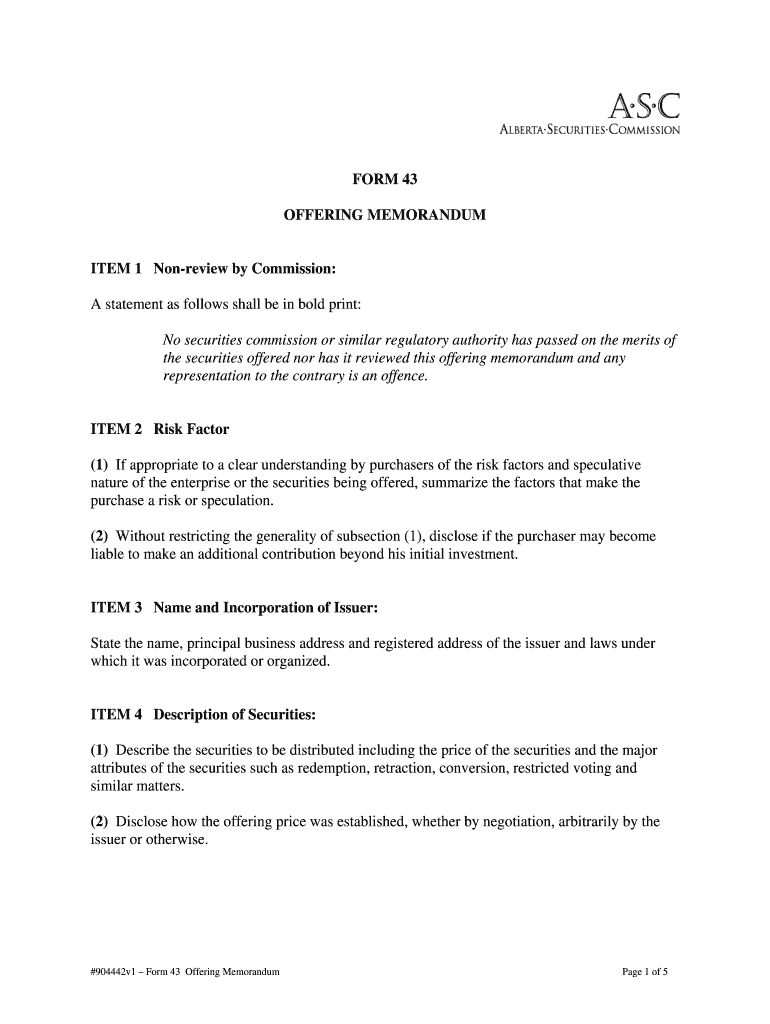 A·S·C
ALBERTA·SECURITIES·COMMISSION

FORM 43

OFFERING MEMORANDUM

ITEM 1 Non-review by Commission:

A statement as follows shall be in bold print:

No securities commission or similar regulatory authority has passed on the merits of the securities offered nor has it reviewed this offering memorandum and any representation to the contrary is an offence.

ITEM 2 Risk Factor

(1) If appropriate to a clear understanding by purchasers of the risk factors and speculative nature of the enterprise or the securities being offered, summarize the factors that make the purchase a risk or speculation.

(2) Without restricting the generality of subsection (1), disclose if the purchaser may become liable to make an additional contribution beyond his initial investment.

ITEM 3 Name and Incorporation of Issuer:

State the name, principal business address and registered address of the issuer and laws under which it was incorporated or organized.

ITEM 4 Description of Securities:

(1) Describe the securities to be distributed including the price of the securities and the major attributes of the securities such as redemption, retraction, conversion, restricted voting and similar matters.

(2) Disclose how the offering price was established, whether by negotiation, arbitrarily by the issuer or otherwise.

#904442v1 – Form 43 Offering Memorandum

Page 1 of 5